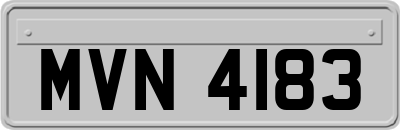 MVN 4183